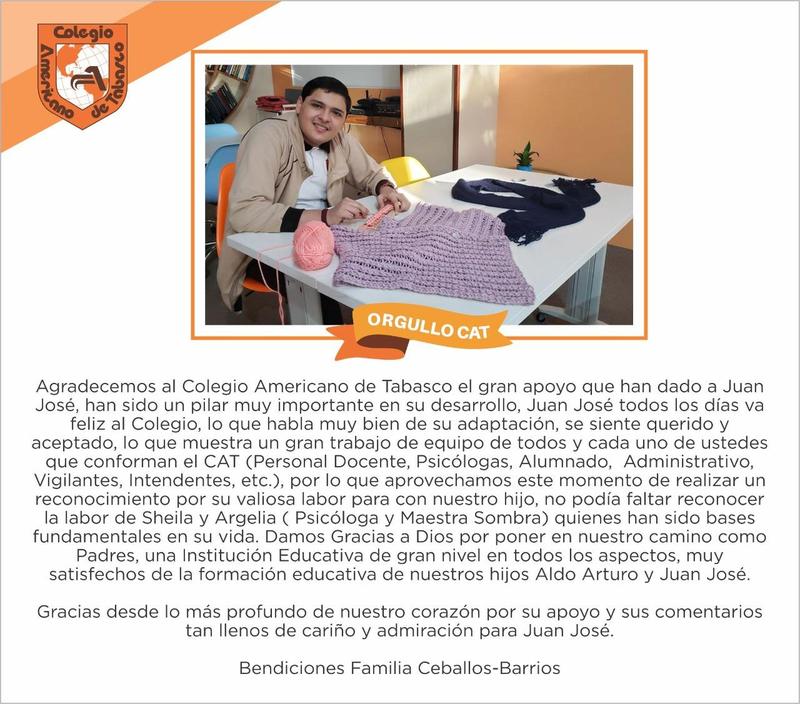 Colegio Americano de Tabasco

ORGULLO CAT

Agradecemos al Colegio Americano de Tabasco el gran apoyo que han dado a Juan José, han sido un pilar muy importante en su desarrollo, Juan José todos los días va feliz al Colegio, lo que habla muy bien de su adaptación, se siente querido y aceptado, lo que muestra un gran trabajo de equipo de todos y cada uno de ustedes que conforman el CAT (Personal Docente, Psicólogas, Alumnado, Administrativo, Vigilantes, Intendentes, etc.), por lo que aprovechamos este momento de realizar un reconocimiento por su valiosa labor para con nuestro hijo, no podía faltar reconocer la labor de Sheila y Argelia ( Psicóloga y Maestra Sombra) quienes han sido bases fundamentales en su vida. Damos Gracias a Dios por poner en nuestro camino como Padres, una Institución Educativa de gran nivel en todos los aspectos, muy satisfechos de la formación educativa de nuestros hijos Aldo Arturo y Juan José.

Gracias desde lo más profundo de nuestro corazón por su apoyo y sus comentarios tan llenos de cariño y admiración para Juan José.

Bendiciones Familia Ceballos-Barrios